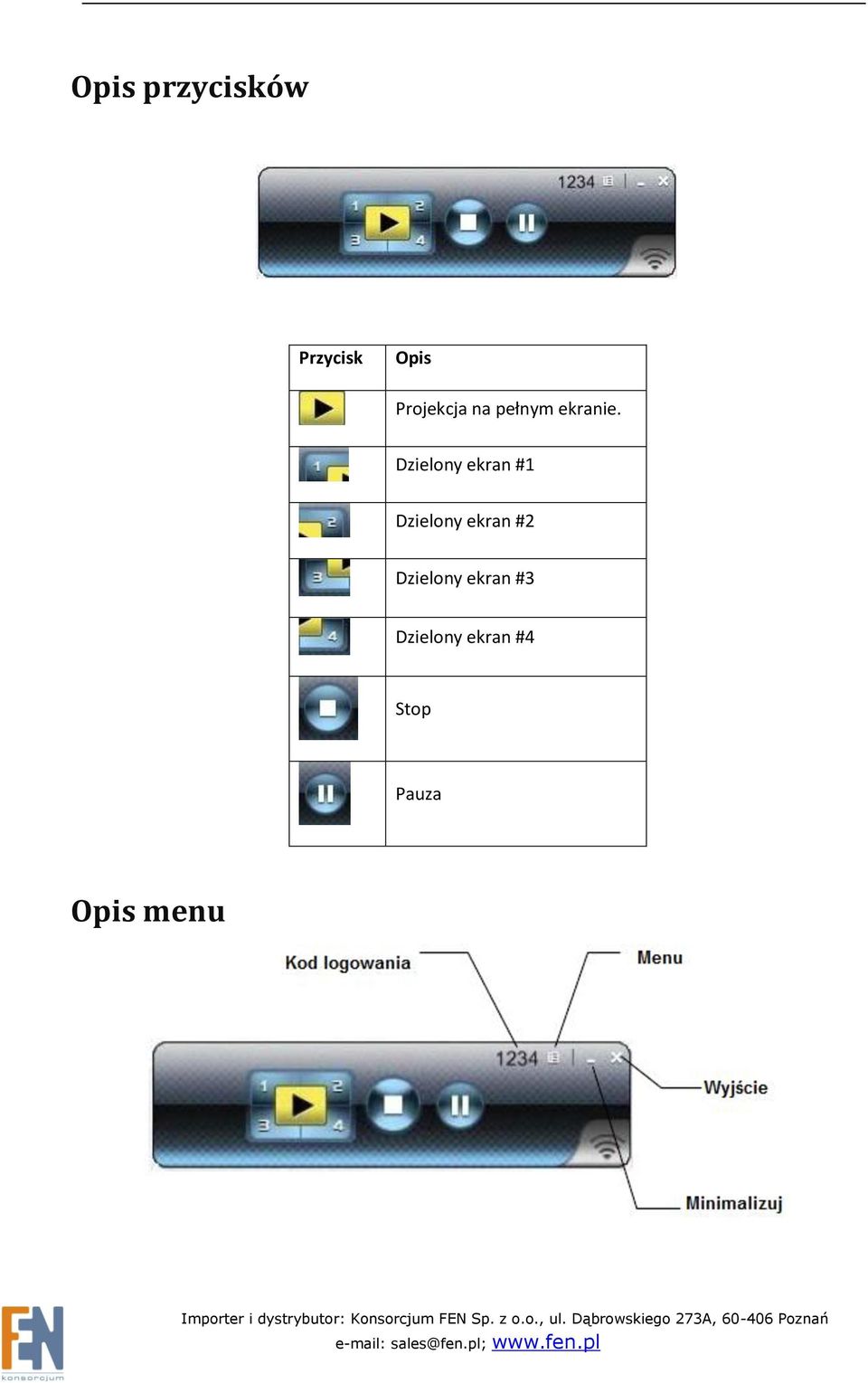 Opis przycisków

1234

1 2 3 4

| Przycisk | Opis |
|---|---|
| | Projekcja na pełnym ekranie. |
| 1 | Dzielony ekran #1 |
| 2 | Dzielony ekran #2 |
| 3 | Dzielony ekran #3 |
| 4 | Dzielony ekran #4 |
| | Stop |
| | Pauza |

Opis menu

Kod logowania

Menu

1234

1 2 3 4

Wyjście

Minimalizuj

FEN konsorcjum

Importer i dystrybutor: Konsorcjum FEN Sp. z o.o., ul. Dąbrowskiego 273A, 60-406 Poznań
e-mail: sales@fen.pl; www.fen.pl